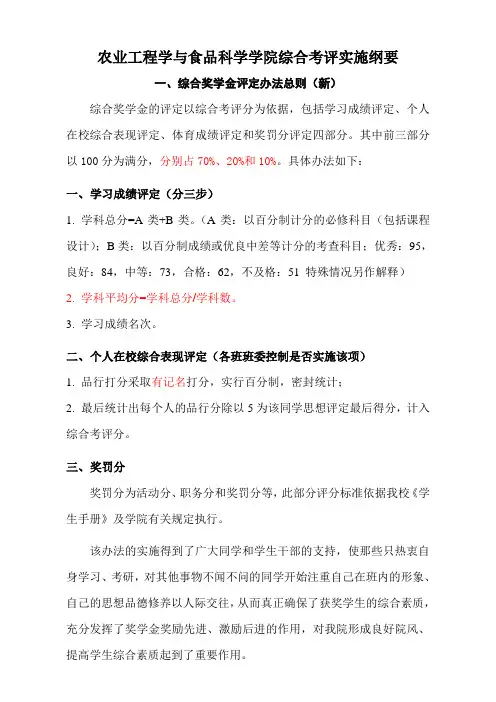 农业工程学与食品科学学院综合考评实施纲要

一、综合奖学金评定办法总则（新）

综合奖学金的评定以综合考评分为依据，包括学习成绩评定、个人在校综合表现评定、体育成绩评定和奖罚分评定四部分。其中前三部分以 100 分为满分，分别占 70%、20%和 10%。具体办法如下：

一、学习成绩评定（分三步）

1. 学科总分=A 类+B 类。（A 类：以百分制计分的必修科目（包括课程设计）；B 类：以百分制成绩或优良中差等计分的考查科目：优秀：95，良好：84，中等：73，合格：62，不及格：51 特殊情况另作解释）

2. 学科平均分=学科总分/学科数。

3. 学习成绩名次。

二、个人在校综合表现评定（各班班委控制是否实施该项）

1. 品行打分采取有记名打分，实行百分制，密封统计；

2. 最后统计出每个人的品行分除以 5 为该同学思想评定最后得分，计入综合考评分。

三、奖罚分

奖罚分为活动分、职务分和奖罚分等，此部分评分标准依据我校《学生手册》及学院有关规定执行。

该办法的实施得到了广大同学和学生干部的支持，使那些只热衷自身学习、考研，对其他事物不闻不问的同学开始注重自己在班内的形象、自己的思想品德修养以人际交往，从而真正确保了获奖学生的综合素质，充分发挥了奖学金奖励先进、激励后进的作用，对我院形成良好院风、提高学生综合素质起到了重要作用。